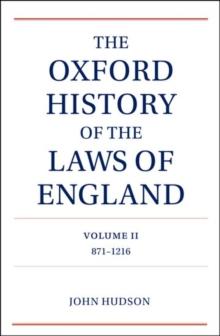 THE OXFORD HISTORY OF THE LAWS OF ENGLAND

VOLUME II
871–1216

JOHN HUDSON